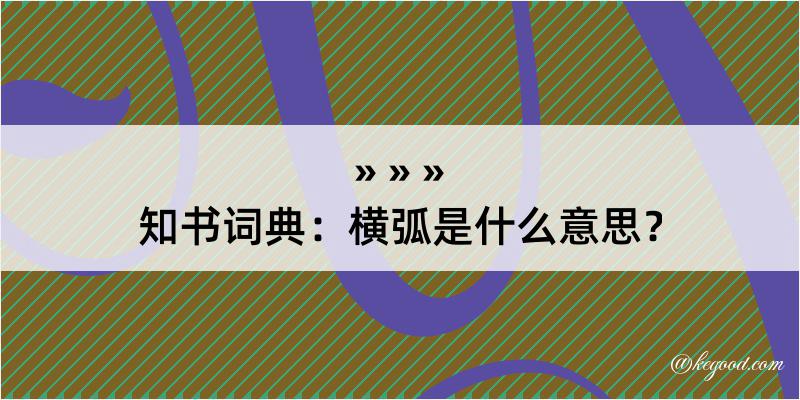 » » »
知书词典：横弧是什么意思？
@kegood.com